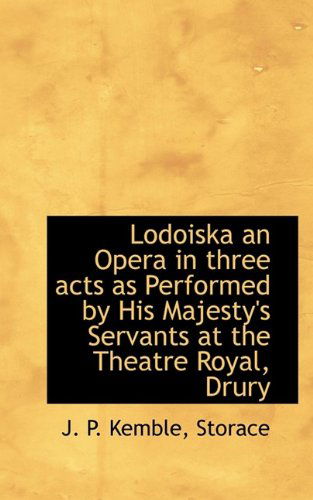 Lodoiska an Opera in three acts as Performed by His Majesty's Servants at the Theatre Royal, Drury

J. P. Kemble, Storace